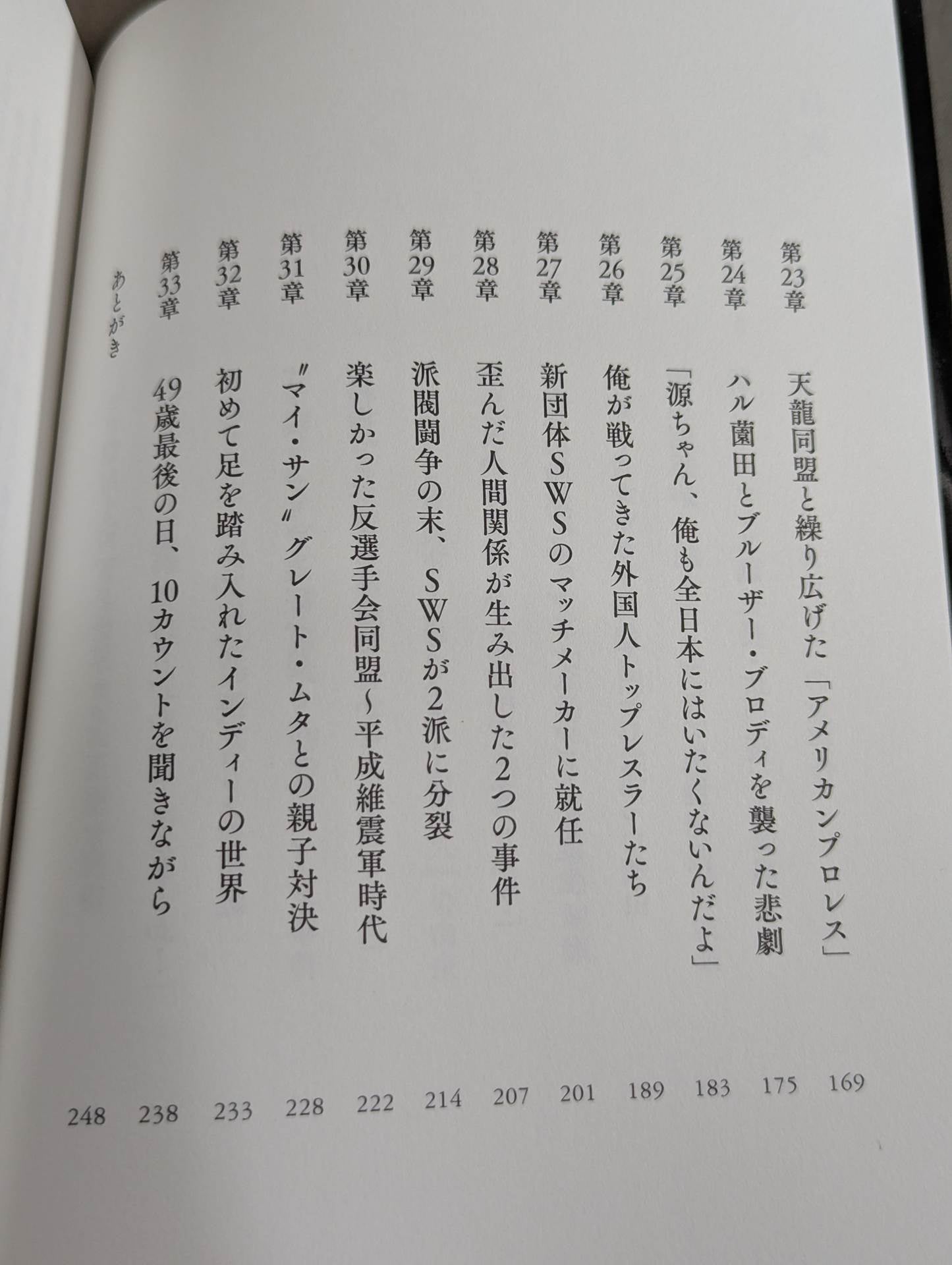 第23章　天龍同盟と繰り広げた「アメリカンプロレス」　169
第24章　ハル薗田とブルーザー・ブロディを襲った悲劇　175
第25章　「源ちゃん、俺も全日本にはいたくないんだよ」　183
第26章　俺が戦ってきた外国人トップレスラーたち　189
第27章　新団体SWSのマッチメーカーに就任　201
第28章　歪んだ人間関係が生み出した2つの事件　207
第29章　派閥闘争の末、SWSが2派に分裂　214
第30章　楽しかった反選手会同盟〜平成維震軍時代　222
第31章　〝マイ・サン〟グレート・ムタとの親子対決　228
第32章　初めて足を踏み入れたインディーの世界　233
第33章　49歳最後の日、10カウントを聞きながら　238
あとがき　248